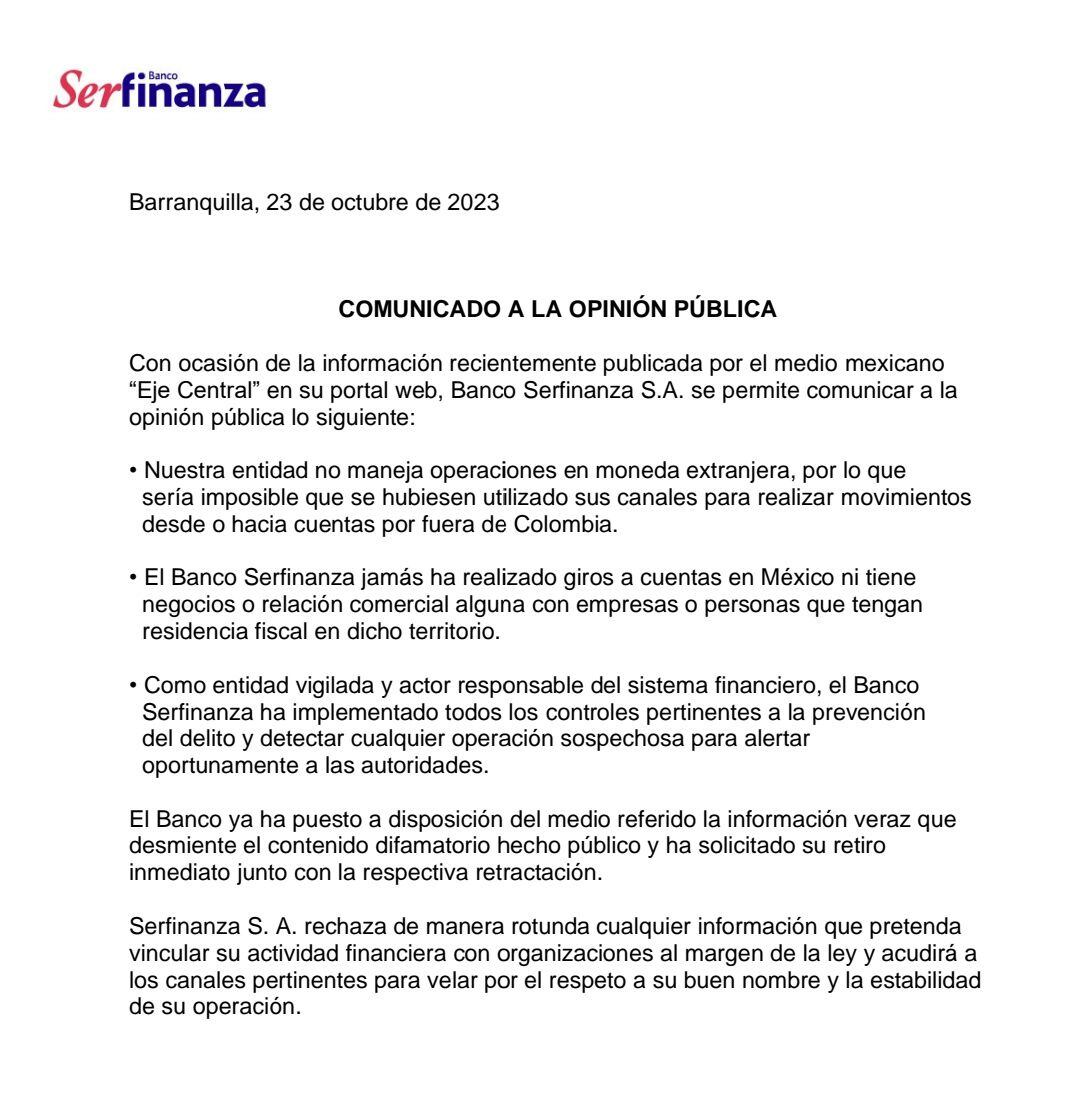 Banco
Serfinanza

Barranquilla, 23 de octubre de 2023

COMUNICADO A LA OPINIÓN PÚBLICA

Con ocasión de la información recientemente publicada por el medio mexicano “Eje Central” en su portal web, Banco Serfinanza S.A. se permite comunicar a la opinión pública lo siguiente:

• Nuestra entidad no maneja operaciones en moneda extranjera, por lo que sería imposible que se hubiesen utilizado sus canales para realizar movimientos desde o hacia cuentas por fuera de Colombia.

• El Banco Serfinanza jamás ha realizado giros a cuentas en México ni tiene negocios o relación comercial alguna con empresas o personas que tengan residencia fiscal en dicho territorio.

• Como entidad vigilada y actor responsable del sistema financiero, el Banco Serfinanza ha implementado todos los controles pertinentes a la prevención del delito y detectar cualquier operación sospechosa para alertar oportunamente a las autoridades.

El Banco ya ha puesto a disposición del medio referido la información veraz que desmiente el contenido difamatorio hecho público y ha solicitado su retiro inmediato junto con la respectiva retractación.

Serfinanza S. A. rechaza de manera rotunda cualquier información que pretenda vincular su actividad financiera con organizaciones al margen de la ley y acudirá a los canales pertinentes para velar por el respeto a su buen nombre y la estabilidad de su operación.